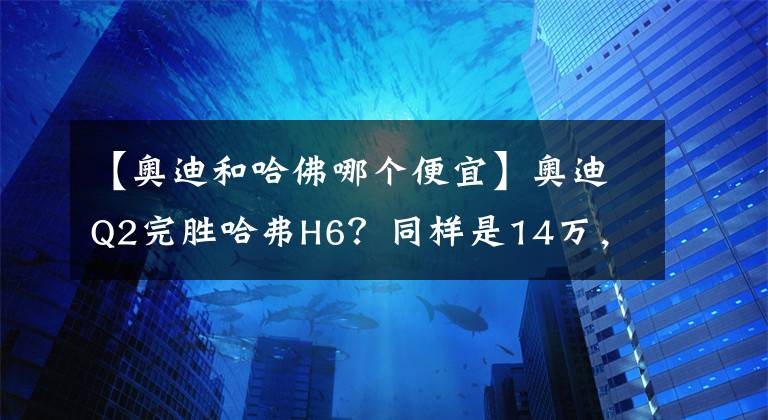 【奥迪和哈佛哪个便宜】奥迪Q2完胜哈弗H6？同样是14万，